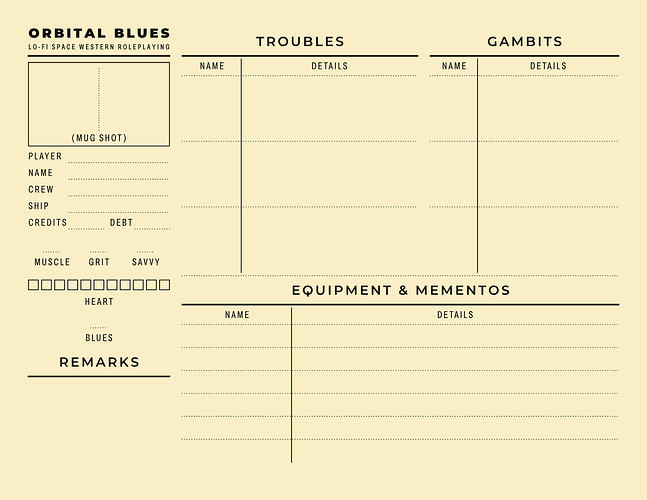 ORBITAL BLUES
LO-FI SPACE WESTERN ROLEPLAYING

(MUG SHOT)

PLAYER
NAME
CREW
SHIP
CREDITS DEBT

MUSCLE GRIT SAVVY

HEART

BLUES

REMARKS

TROUBLES

| NAME | DETAILS |
|---|---|
| | |
| | |
| | |

GAMBITS

| NAME | DETAILS |
|---|---|
| | |
| | |
| | |

EQUIPMENT & MEMENTOS

| NAME | DETAILS |
|---|---|
| | |
| | |
| | |
| | |
| | |
| | |